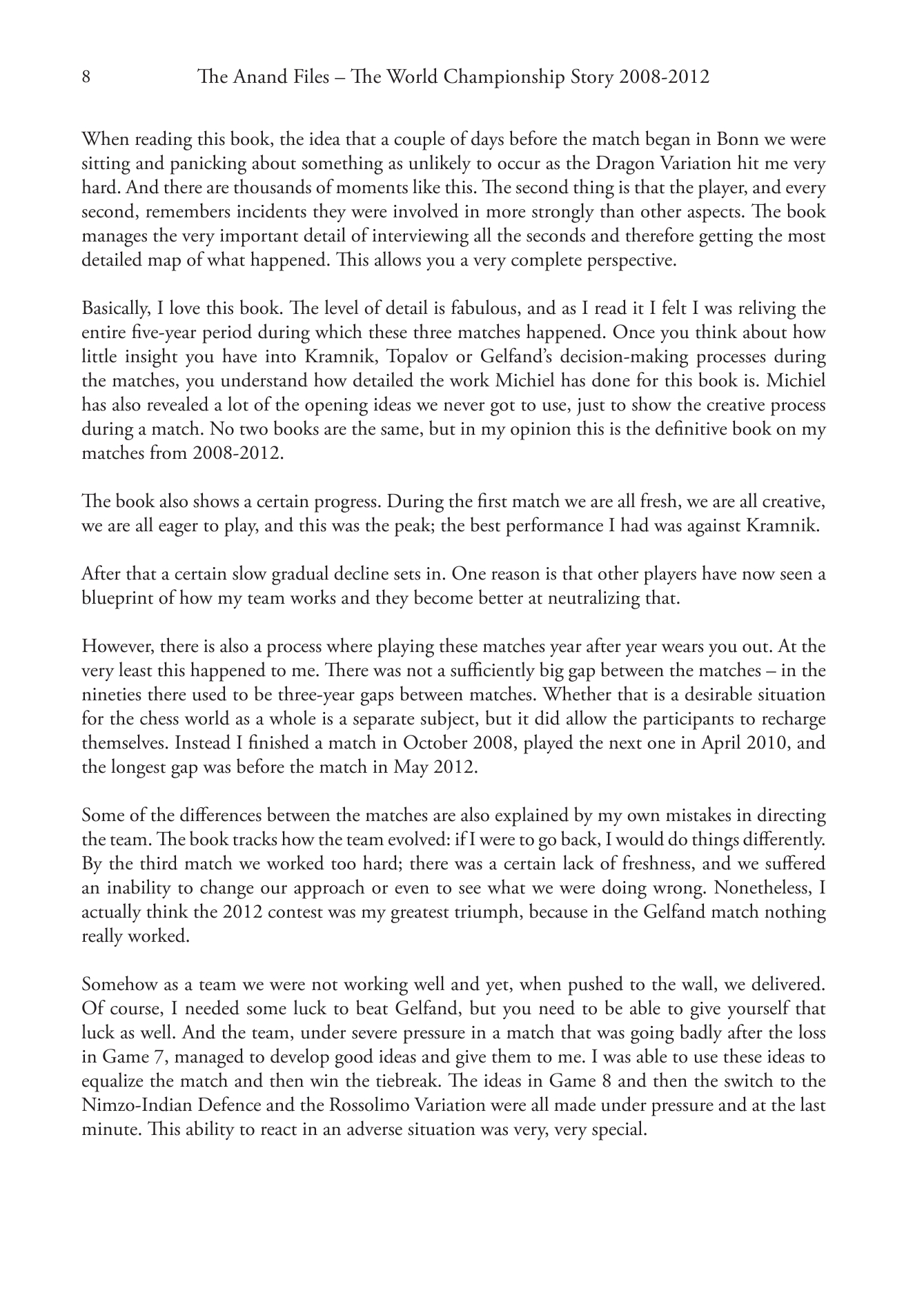 8 The Anand Files – The World Championship Story 2008-2012

When reading this book, the idea that a couple of days before the match began in Bonn we were sitting and panicking about something as unlikely to occur as the Dragon Variation hit me very hard. And there are thousands of moments like this. The second thing is that the player, and every second, remembers incidents they were involved in more strongly than other aspects. The book manages the very important detail of interviewing all the seconds and therefore getting the most detailed map of what happened. This allows you a very complete perspective.

Basically, I love this book. The level of detail is fabulous, and as I read it I felt I was reliving the entire five-year period during which these three matches happened. Once you think about how little insight you have into Kramnik, Topalov or Gelfand's decision-making processes during the matches, you understand how detailed the work Michiel has done for this book is. Michiel has also revealed a lot of the opening ideas we never got to use, just to show the creative process during a match. No two books are the same, but in my opinion this is the definitive book on my matches from 2008-2012.

The book also shows a certain progress. During the first match we are all fresh, we are all creative, we are all eager to play, and this was the peak; the best performance I had was against Kramnik.

After that a certain slow gradual decline sets in. One reason is that other players have now seen a blueprint of how my team works and they become better at neutralizing that.

However, there is also a process where playing these matches year after year wears you out. At the very least this happened to me. There was not a sufficiently big gap between the matches – in the nineties there used to be three-year gaps between matches. Whether that is a desirable situation for the chess world as a whole is a separate subject, but it did allow the participants to recharge themselves. Instead I finished a match in October 2008, played the next one in April 2010, and the longest gap was before the match in May 2012.

Some of the differences between the matches are also explained by my own mistakes in directing the team. The book tracks how the team evolved: if I were to go back, I would do things differently. By the third match we worked too hard; there was a certain lack of freshness, and we suffered an inability to change our approach or even to see what we were doing wrong. Nonetheless, I actually think the 2012 contest was my greatest triumph, because in the Gelfand match nothing really worked.

Somehow as a team we were not working well and yet, when pushed to the wall, we delivered. Of course, I needed some luck to beat Gelfand, but you need to be able to give yourself that luck as well. And the team, under severe pressure in a match that was going badly after the loss in Game 7, managed to develop good ideas and give them to me. I was able to use these ideas to equalize the match and then win the tiebreak. The ideas in Game 8 and then the switch to the Nimzo-Indian Defence and the Rossolimo Variation were all made under pressure and at the last minute. This ability to react in an adverse situation was very, very special.